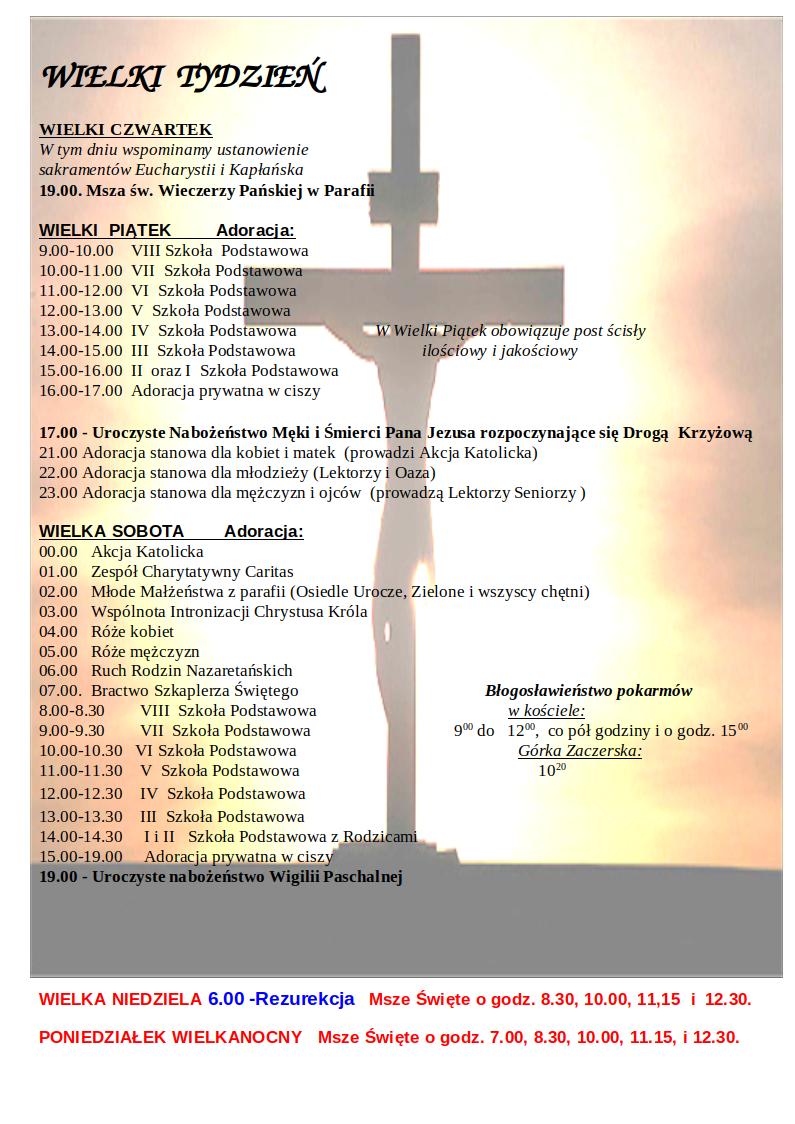 WIELKI TYDZIEŃ

WIELKI CZWARTEK
W tym dniu wspominamy ustanowienie sakramentów Eucharystii i Kapłańska
19.00. Msza św. Wieczerzy Pańskiej w Parafii

WIELKI PIĄTEK Adoracja:
9.00-10.00 VIII Szkoła Podstawowa
10.00-11.00 VII Szkoła Podstawowa
11.00-12.00 VI Szkoła Podstawowa
12.00-13.00 V Szkoła Podstawowa
13.00-14.00 IV Szkoła Podstawowa
14.00-15.00 III Szkoła Podstawowa
15.00-16.00 II oraz I Szkoła Podstawowa
16.00-17.00 Adoracja prywatna w ciszy

W Wielki Piątek obowiązuje post ścisły ilościowy i jakościowy

17.00 - Uroczyste Nabożeństwo Męki i Śmierci Pana Jezusa rozpoczynające się Drogą Krzyżową
21.00 Adoracja stanowa dla kobiet i matek (prowadzi Akcja Katolicka)
22.00 Adoracja stanowa dla młodzieży (Lektorzy i Oaza)
23.00 Adoracja stanowa dla mężczyzn i ojców (prowadzą Lektorzy Seniorzy )

WIELKA SOBOTA Adoracja:
00.00 Akcja Katolicka
01.00 Zespół Charytatywny Caritas
02.00 Młode Małżeństwa z parafii (Osiedle Urocze, Zielone i wszyscy chętni)
03.00 Wspólnota Intronizacji Chrystusa Króla
04.00 Róże kobiet
05.00 Róże mężczyzn
06.00 Ruch Rodzin Nazaretańskich
07.00. Bractwo Szkaplerza Świętego
8.00-8.30 VIII Szkoła Podstawowa
9.00-9.30 VII Szkoła Podstawowa
10.00-10.30 VI Szkoła Podstawowa
11.00-11.30 V Szkoła Podstawowa
12.00-12.30 IV Szkoła Podstawowa
13.00-13.30 III Szkoła Podstawowa
14.00-14.30 I i II Szkoła Podstawowa z Rodzicami
15.00-19.00 Adoracja prywatna w ciszy
19.00 - Uroczyste nabożeństwo Wigilii Paschalnej

Błogosławieństwo pokarmów
w kościele:
$9^{00}$ do $12^{00}$, co pół godziny i o godz. $15^{00}$
Górka Zaczerska:
$10^{20}$

WIELKA NIEDZIELA 6.00 -Rezurekcja Msze Święte o godz. 8.30, 10.00, 11,15 i 12.30.

PONIEDZIAŁEK WIELKANOCNY Msze Święte o godz. 7.00, 8.30, 10.00, 11.15, i 12.30.